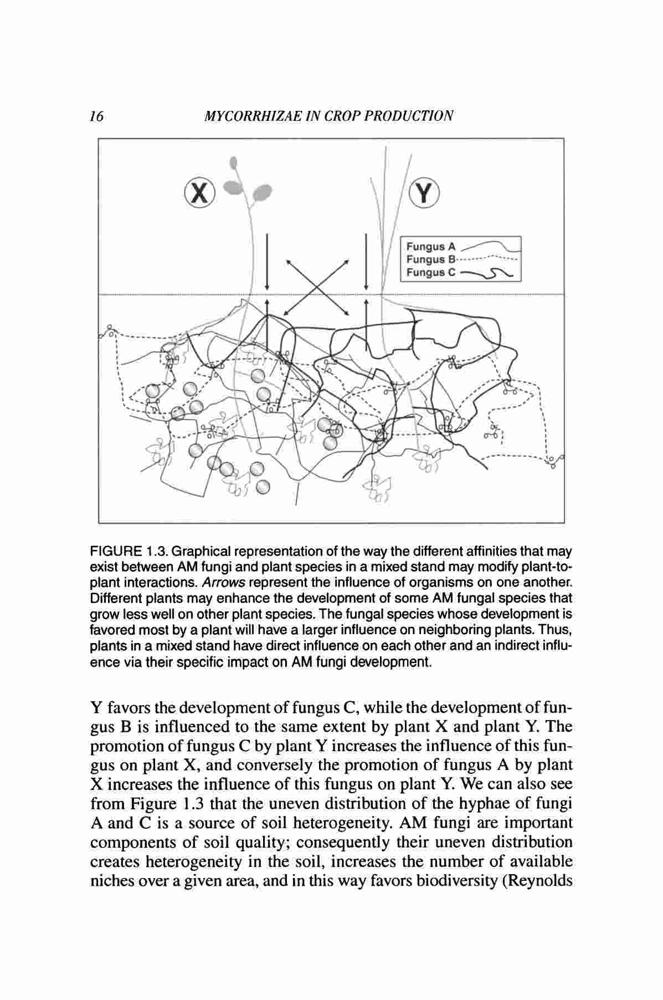 16 MYCORRHIZAE IN CROP PRODUCTION

X

Y

Fungus A
Fungus B
Fungus C

FIGURE 1.3. Graphical representation of the way the different affinities that may exist between AM fungi and plant species in a mixed stand may modify plant-to-plant interactions. Arrows represent the influence of organisms on one another. Different plants may enhance the development of some AM fungal species that grow less well on other plant species. The fungal species whose development is favored most by a plant will have a larger influence on neighboring plants. Thus, plants in a mixed stand have direct influence on each other and an indirect influence via their specific impact on AM fungi development.

Y favors the development of fungus C, while the development of fungus B is influenced to the same extent by plant X and plant Y. The promotion of fungus C by plant Y increases the influence of this fungus on plant X, and conversely the promotion of fungus A by plant X increases the influence of this fungus on plant Y. We can also see from Figure 1.3 that the uneven distribution of the hyphae of fungi A and C is a source of soil heterogeneity. AM fungi are important components of soil quality; consequently their uneven distribution creates heterogeneity in the soil, increases the number of available niches over a given area, and in this way favors biodiversity (Reynolds